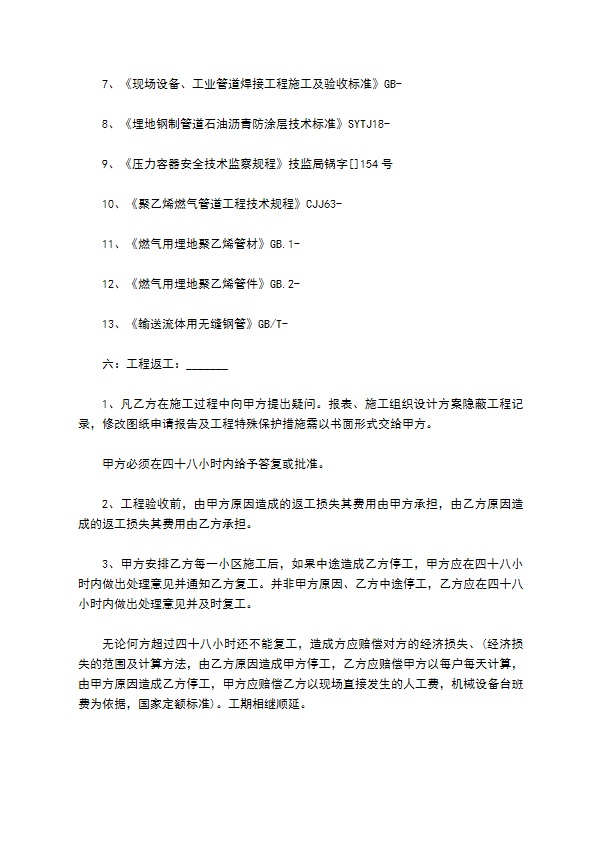 7、《现场设备、工业管道焊接工程施工及验收标准》GB-

8、《埋地钢制管道石油沥青防涂层技术标准》SYTJ18-

9、《压力容器安全技术监察规程》技监局锅字[]154 号

10、《聚乙烯燃气管道工程技术规程》CJJ63-

11、《燃气用埋地聚乙烯管材》GB.1-

12、《燃气用埋地聚乙烯管件》GB.2-

13、《输送流体用无缝钢管》GB/T-

六：工程返工：_______

1、凡乙方在施工过程中向甲方提出疑问。报表、施工组织设计方案隐蔽工程记录，修改图纸申请报告及工程特殊保护措施需以书面形式交给甲方。

甲方必须在四十八小时内给予答复或批准。

2、工程验收前，由甲方原因造成的返工损失其费用由甲方承担，由乙方原因造成的返工损失其费用由乙方承担。

3、甲方安排乙方每一小区施工后，如果中途造成乙方停工，甲方应在四十八小时内做出处理意见并通知乙方复工。并非甲方原因、乙方中途停工，乙方应在四十八小时内做出处理意见并及时复工。

无论何方超过四十八小时还不能复工，造成方应赔偿对方的经济损失、(经济损失的范围及计算方法，由乙方原因造成甲方停工，乙方应赔偿甲方以每户每天计算，由甲方原因造成乙方停工，甲方应赔偿乙方以现场直接发生的人工费，机械设备台班费为依据，国家定额标准)。工期相继顺延。